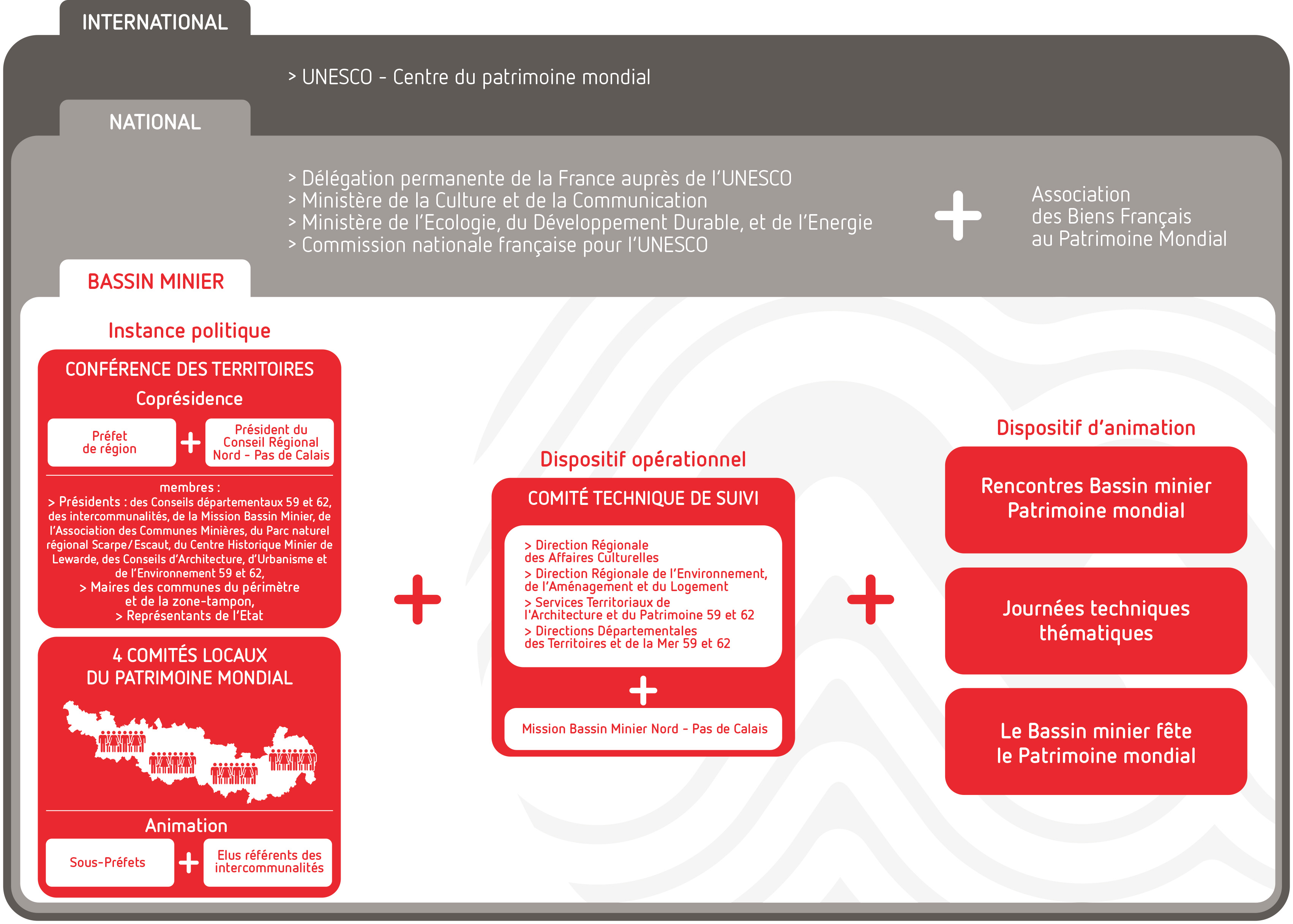 INTERNATIONAL

> UNESCO - Centre du patrimoine mondial

NATIONAL

> Délégation permanente de la France auprès de l'UNESCO
> Ministère de la Culture et de la Communication
> Ministère de l'Ecologie, du Développement Durable, et de l'Energie
> Commission nationale française pour l'UNESCO

+

Association des Biens Français au Patrimoine Mondial

BASSIN MINIER

Instance politique

CONFÉRENCE DES TERRITOIRES

Coprésidence

Préfet de région + Président du Conseil Régional Nord - Pas de Calais

membres :
> Présidents : des Conseils départementaux 59 et 62, des intercommunalités, de la Mission Bassin Minier, de l'Association des Communes Minières, du Parc naturel régional Scarpe/Escaut, du Centre Historique Minier de Lewarde, des Conseils d'Architecture, d'Urbanisme et de l'Environnement 59 et 62,
> Maires des communes du périmètre et de la zone-tampon,
> Représentants de l'Etat

4 COMITÉS LOCAUX DU PATRIMOINE MONDIAL

Animation

Sous-Préfets + Elus référents des intercommunalités

+

Dispositif opérationnel

COMITÉ TECHNIQUE DE SUIVI

> Direction Régionale des Affaires Culturelles
> Direction Régionale de l'Environnement, de l'Aménagement et du Logement
> Services Territoriaux de l'Architecture et du Patrimoine 59 et 62
> Directions Départementales des Territoires et de la Mer 59 et 62

+

Mission Bassin Minier Nord - Pas de Calais

+

Dispositif d'animation

Rencontres Bassin minier Patrimoine mondial

Journées techniques thématiques

Le Bassin minier fête le Patrimoine mondial